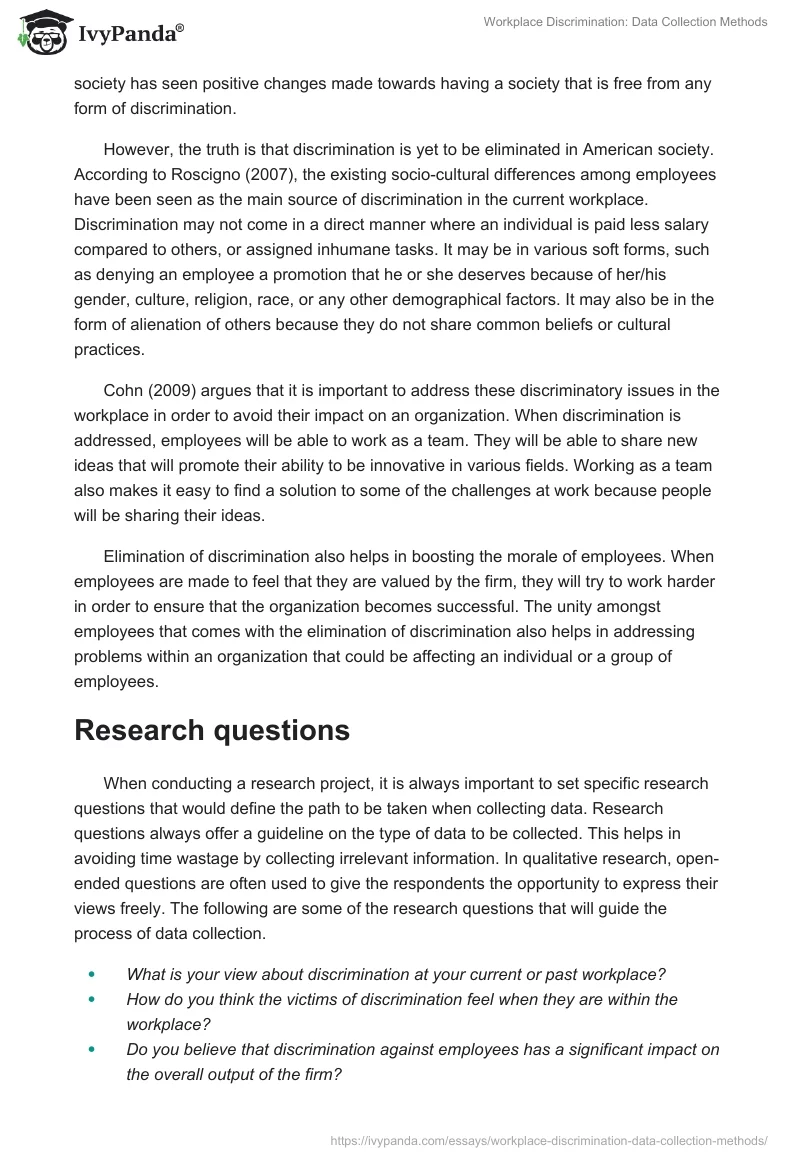 IvyPanda®

Workplace Discrimination: Data Collection Methods

society has seen positive changes made towards having a society that is free from any form of discrimination.

However, the truth is that discrimination is yet to be eliminated in American society. According to Roscigno (2007), the existing socio-cultural differences among employees have been seen as the main source of discrimination in the current workplace. Discrimination may not come in a direct manner where an individual is paid less salary compared to others, or assigned inhumane tasks. It may be in various soft forms, such as denying an employee a promotion that he or she deserves because of her/his gender, culture, religion, race, or any other demographical factors. It may also be in the form of alienation of others because they do not share common beliefs or cultural practices.

Cohn (2009) argues that it is important to address these discriminatory issues in the workplace in order to avoid their impact on an organization. When discrimination is addressed, employees will be able to work as a team. They will be able to share new ideas that will promote their ability to be innovative in various fields. Working as a team also makes it easy to find a solution to some of the challenges at work because people will be sharing their ideas.

Elimination of discrimination also helps in boosting the morale of employees. When employees are made to feel that they are valued by the firm, they will try to work harder in order to ensure that the organization becomes successful. The unity amongst employees that comes with the elimination of discrimination also helps in addressing problems within an organization that could be affecting an individual or a group of employees.

Research questions

When conducting a research project, it is always important to set specific research questions that would define the path to be taken when collecting data. Research questions always offer a guideline on the type of data to be collected. This helps in avoiding time wastage by collecting irrelevant information. In qualitative research, open-ended questions are often used to give the respondents the opportunity to express their views freely. The following are some of the research questions that will guide the process of data collection.

• What is your view about discrimination at your current or past workplace?
• How do you think the victims of discrimination feel when they are within the workplace?
• Do you believe that discrimination against employees has a significant impact on the overall output of the firm?

https://ivypanda.com/essays/workplace-discrimination-data-collection-methods/